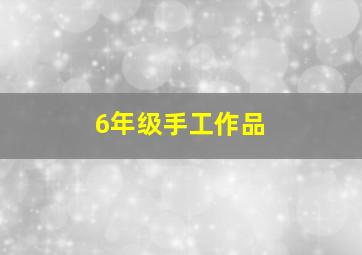 6年级手工作品